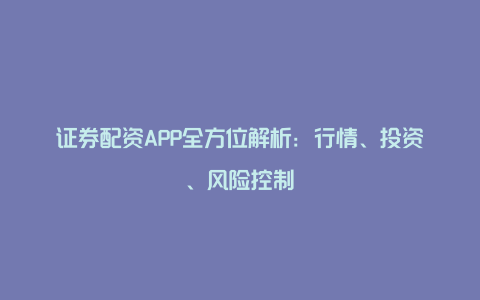 证券配资APP全方位解析：行情、投资、风险控制